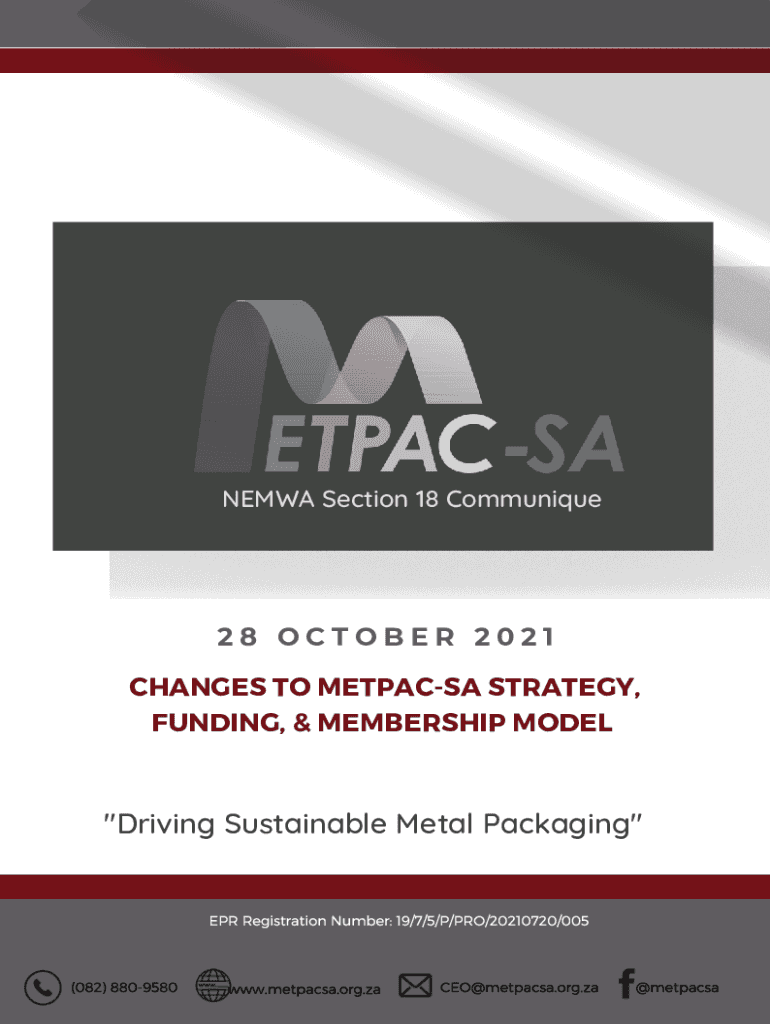 METPAC-SA

NEMWA Section 18 Communique

28 OCTOBER 2021

CHANGES TO METPAC-SA STRATEGY, FUNDING, & MEMBERSHIP MODEL

"Driving Sustainable Metal Packaging"

EPR Registration Number: 19/7/5/P/PRO/20210720/005

(082) 880-9580 www.metpacsa.org.za CEO@metpacsa.org.za @metpacsa